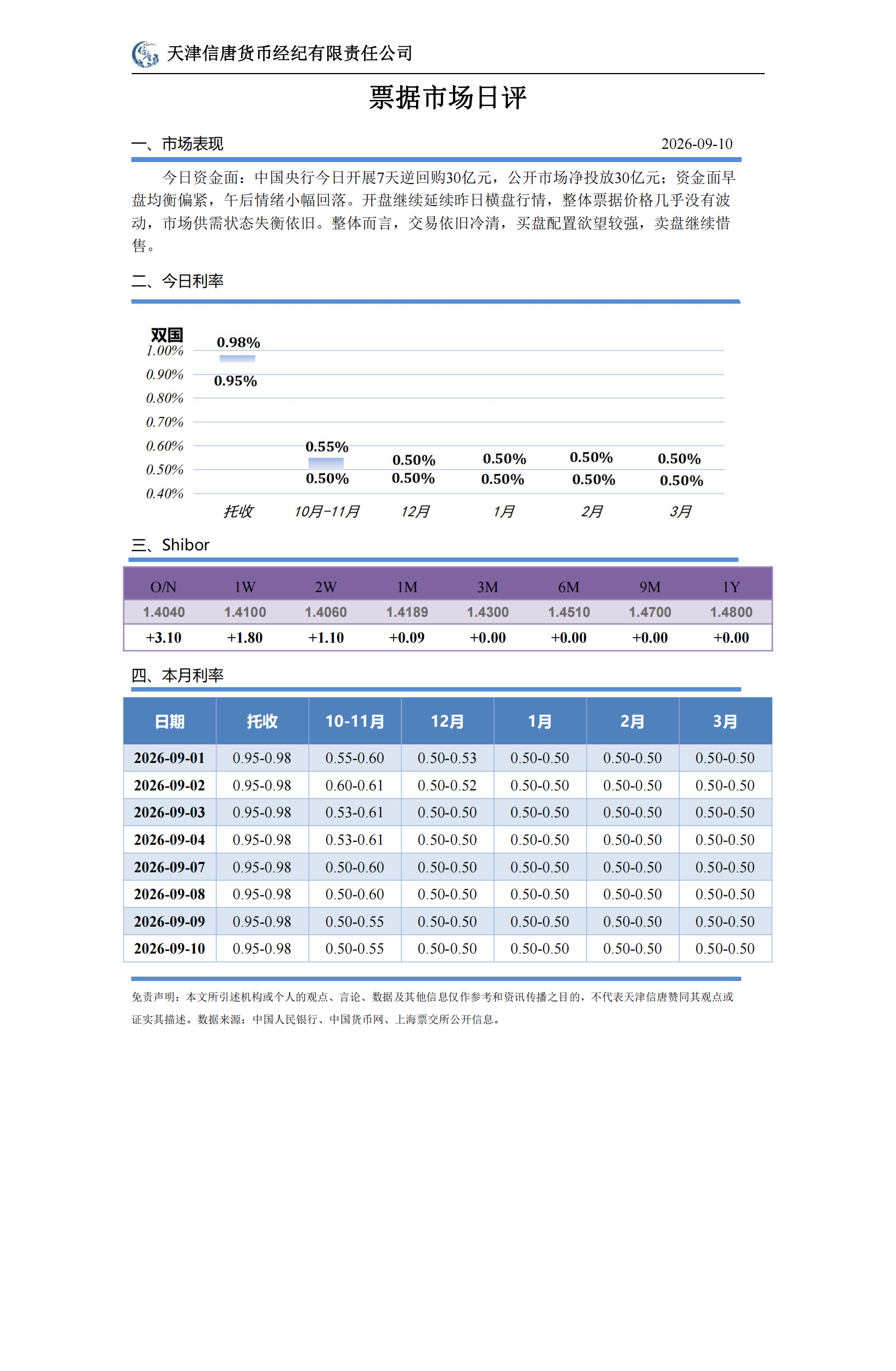 天津信唐货币经纪有限责任公司

票据市场日评

一、市场表现

2026-09-10

今日资金面：中国央行今日开展7天逆回购30亿元，公开市场净投放30亿元；资金面早盘均衡偏紧，午后情绪小幅回落。开盘继续延续昨日横盘行情，整体票据价格几乎没有波动，市场供需状态失衡依旧。整体而言，交易依旧冷清，买盘配置欲望较强，卖盘继续惜售。

二、今日利率

双国
1.00%
0.90%
0.80%
0.70%
0.60%
0.50%
0.40%

0.98%
0.95%
0.55%
0.50%
0.50%
0.50%
0.50%
0.50%
0.50%
0.50%
0.50%
0.50%

托收 10月-11月 12月 1月 2月 3月

三、Shibor

| O/N | 1W | 2W | 1M | 3M | 6M | 9M | 1Y |
|---|---|---|---|---|---|---|---|
| 1.4040 | 1.4100 | 1.4060 | 1.4189 | 1.4300 | 1.4510 | 1.4700 | 1.4800 |
| +3.10 | +1.80 | +1.10 | +0.09 | +0.00 | +0.00 | +0.00 | +0.00 |

四、本月利率

| 日期 | 托收 | 10-11月 | 12月 | 1月 | 2月 | 3月 |
|---|---|---|---|---|---|---|
| 2026-09-01 | 0.95-0.98 | 0.55-0.60 | 0.50-0.53 | 0.50-0.50 | 0.50-0.50 | 0.50-0.50 |
| 2026-09-02 | 0.95-0.98 | 0.60-0.61 | 0.50-0.52 | 0.50-0.50 | 0.50-0.50 | 0.50-0.50 |
| 2026-09-03 | 0.95-0.98 | 0.53-0.61 | 0.50-0.50 | 0.50-0.50 | 0.50-0.50 | 0.50-0.50 |
| 2026-09-04 | 0.95-0.98 | 0.53-0.61 | 0.50-0.50 | 0.50-0.50 | 0.50-0.50 | 0.50-0.50 |
| 2026-09-07 | 0.95-0.98 | 0.50-0.60 | 0.50-0.50 | 0.50-0.50 | 0.50-0.50 | 0.50-0.50 |
| 2026-09-08 | 0.95-0.98 | 0.50-0.60 | 0.50-0.50 | 0.50-0.50 | 0.50-0.50 | 0.50-0.50 |
| 2026-09-09 | 0.95-0.98 | 0.50-0.55 | 0.50-0.50 | 0.50-0.50 | 0.50-0.50 | 0.50-0.50 |
| 2026-09-10 | 0.95-0.98 | 0.50-0.55 | 0.50-0.50 | 0.50-0.50 | 0.50-0.50 | 0.50-0.50 |

免责声明：本文所引述机构或个人的观点、言论、数据及其他信息仅作参考和资讯传播之目的，不代表天津信唐赞同其观点或证实其描述。数据来源：中国人民银行、中国货币网、上海票交所公开信息。